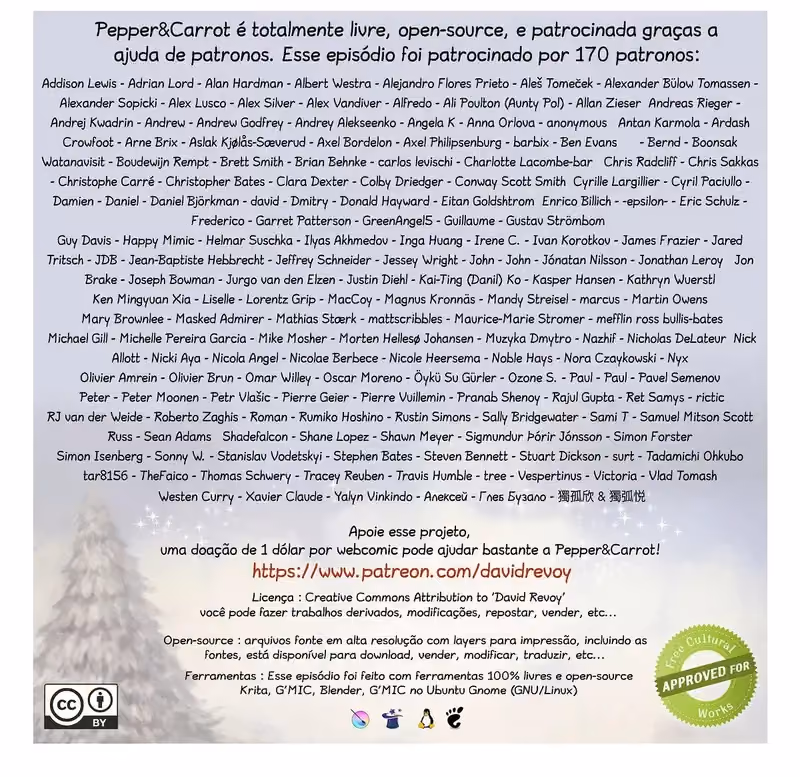 Pepper&Carrot é totalmente livre, open-source, e patrocinada graças a ajuda de patronos. Esse episódio foi patrocinado por 170 patronos:

Addison Lewis - Adrian Lord - Alan Hardman - Albert Westra - Alejandro Flores Prieto - Aleš Tomeček - Alexander Bülow Tomassen - Alexander Sopicki - Alex Lusco - Alex Silver - Alex Vandiver - Alfredo - Ali Poulton (Aunty Pol) - Allan Zieser Andreas Rieger - Andrej Kwadrin - Andrew - Andrew Godfrey - Andrey Alekseenko - Angela K - Anna Orlova - anonymous Antan Karmola - Ardash Crowfoot - Arne Brix - Aslak Kjølås-Sæverud - Axel Bordelon - Axel Philipsenburg - barbix - Ben Evans - Bernd - Boonsak Watanavisit - Boudewijn Rempt - Brett Smith - Brian Behnke - carlos levischi - Charlotte Lacombe-bar Chris Radcliff - Chris Sakkas - Christophe Carré - Christopher Bates - Clara Dexter - Colby Driedger - Conway Scott Smith Cyrille Largillier - Cyril Paciullo - Damien - Daniel - Daniel Björkman - david - Dmitry - Donald Hayward - Eitan Goldshtrom Enrico Billich - -epsilon- - Eric Schulz - Frederico - Garret Patterson - GreenAngel5 - Guillaume - Gustav Strömbom

Guy Davis - Happy Mimic - Helmar Suschka - Ilyas Akhmedov - Inga Huang - Irene C. - Ivan Korotkov - James Frazier - Jared Tritsch - JDB - Jean-Baptiste Hebbrecht - Jeffrey Schneider - Jessey Wright - John - John - Jónatan Nilsson - Jonathan Leroy Jon Brake - Joseph Bowman - Jurgo van den Elzen - Justin Diehl - Kai-Ting (Danil) Ko - Kasper Hansen - Kathryn Wuerstl Ken Mingyuan Xia - Liselle - Lorentz Grip - MacCoy - Magnus Kronnäs - Mandy Streisel - marcus - Martin Owens Mary Brownlee - Masked Admirer - Mathias Stærk - mattscribbles - Maurice-Marie Stromer - mefflin ross bullis-bates Michael Gill - Michelle Pereira Garcia - Mike Mosher - Morten Hellesø Johansen - Muzyka Dmytro - Nazhif - Nicholas DeLateur Nick Allott - Nicki Aya - Nicola Angel - Nicolae Berbece - Nicole Heersema - Noble Hays - Nora Czaykowski - Nyx Olivier Amrein - Olivier Brun - Omar Willey - Oscar Moreno - Öykü Su Gürler - Ozone S. - Paul - Paul - Pavel Semenov Peter - Peter Moonen - Petr Vlašic - Pierre Geier - Pierre Vuillemin - Pranab Shenoy - Rajul Gupta - Ret Samys - rictic RJ van der Weide - Roberto Zaghis - Roman - Rumiko Hoshino - Rustin Simons - Sally Bridgewater - Sami T - Samuel Mitson Scott Russ - Sean Adams Shadefalcon - Shane Lopez - Shawn Meyer - Sigmundur Þórir Jónsson - Simon Forster Simon Isenberg - Sonny W. - Stanislav Vodetskyi - Stephen Bates - Steven Bennett - Stuart Dickson - surt - Tadamichi Ohkubo tar8156 - TheFaico - Thomas Schwery - Tracey Reuben - Travis Humble - tree - Vespertinus - Victoria - Vlad Tomash Westen Curry - Xavier Claude - Yalyn Vinkindo - Алексей - Глеб Бузало - 獨孤欣 & 獨孤悦

Apoie esse projeto,
uma doação de 1 dólar por webcomic pode ajudar bastante a Pepper&Carrot!
https://www.patreon.com/davidrevoy

Licença : Creative Commons Attribution to 'David Revoy'
você pode fazer trabalhos derivados, modificações, repostar, vender, etc...

Open-source : arquivos fonte em alta resolução com layers para impressão, incluindo as fontes, está disponível para download, vender, modificar, traduzir, etc...

Ferramentas : Esse episódio foi feito com ferramentas 100% livres e open-source Krita, G'MIC, Blender, G'MIC no Ubuntu Gnome (GNU/Linux)

cc BY

Free Cultural Works APPROVED FOR